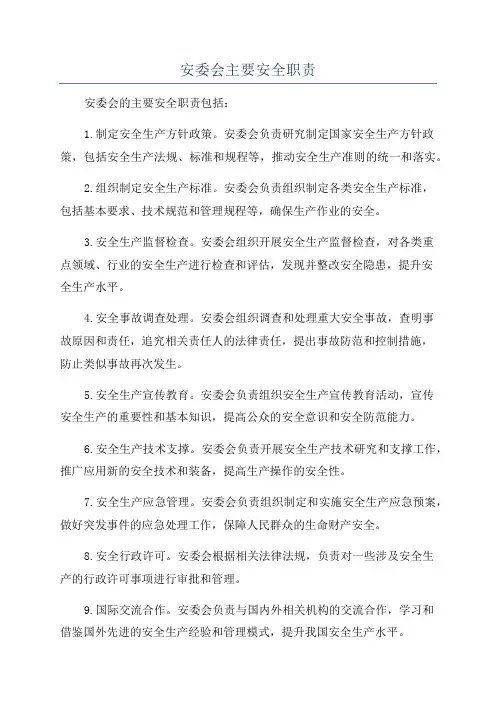 安委会主要安全职责

安委会的主要安全职责包括：

1.制定安全生产方针政策。安委会负责研究制定国家安全生产方针政策，包括安全生产法规、标准和规程等，推动安全生产准则的统一和落实。

2.组织制定安全生产标准。安委会负责组织制定各类安全生产标准，包括基本要求、技术规范和管理规程等，确保生产作业的安全。

3.安全生产监督检查。安委会组织开展安全生产监督检查，对各类重点领域、行业的安全生产进行检查和评估，发现并整改安全隐患，提升安全生产水平。

4.安全事故调查处理。安委会组织调查和处理重大安全事故，查明事故原因和责任，追究相关责任人的法律责任，提出事故防范和控制措施，防止类似事故再次发生。

5.安全生产宣传教育。安委会负责组织安全生产宣传教育活动，宣传安全生产的重要性和基本知识，提高公众的安全意识和安全防范能力。

6.安全生产技术支撑。安委会负责开展安全生产技术研究和支撑工作，推广应用新的安全技术和装备，提高生产操作的安全性。

7.安全生产应急管理。安委会负责组织制定和实施安全生产应急预案，做好突发事件的应急处理工作，保障人民群众的生命财产安全。

8.安全行政许可。安委会根据相关法律法规，负责对一些涉及安全生产的行政许可事项进行审批和管理。

9.国际交流合作。安委会负责与国内外相关机构的交流合作，学习和借鉴国外先进的安全生产经验和管理模式，提升我国安全生产水平。